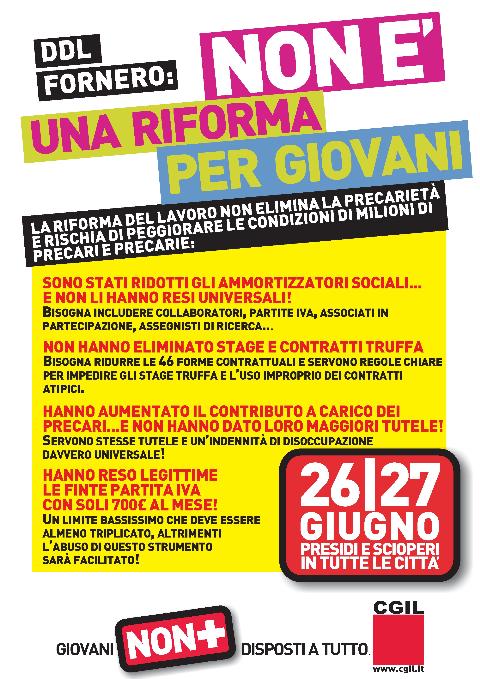 DDL FORNERO: NON E'

UNA RIFORMA PER GIOVANI

LA RIFORMA DEL LAVORO NON ELIMINA LA PRECARIETÀ E RISCHIA DI PEGGIORARE LE CONDIZIONI DI MILIONI DI PRECARI E PRECARIE:

SONO STATI RIDOTTI GLI AMMORTIZZATORI SOCIALI... E NON LI HANNO RESI UNIVERSALI!
BISOGNA INCLUDERE COLLABORATORI, PARTITE IVA, ASSOCIATI IN PARTECIPAZIONE, ASSEGNISTI DI RICERCA...

NON HANNO ELIMINATO STAGE E CONTRATTI TRUFFA
BISOGNA RIDURRE LE 46 FORME CONTRATTUALI E SERVONO REGOLE CHIARE PER IMPEDIRE GLI STAGE TRUFFA E L'USO IMPROPRIO DEI CONTRATTI ATIPICI.

HANNO AUMENTATO IL CONTRIBUTO A CARICO DEI PRECARI...E NON HANNO DATO LORO MAGGIORI TUTELE!
SERVONO STESSE TUTELE E UN'INDENNITÀ DI DISOCCUPAZIONE DAVVERO UNIVERSALE!

HANNO RESO LEGITTIME LE FINTE PARTITA IVA CON SOLI 700€ AL MESE!
UN LIMITE BASSISSIMO CHE DEVE ESSERE ALMENO TRIPLICATO, ALTRIMENTI L'ABUSO DI QUESTO STRUMENTO SARÀ FACILITATO!

26|27 GIUGNO
PRESIDI E SCIOPERI IN TUTTE LE CITTA'

GIOVANI NON+ DISPOSTI A TUTTO.

CGIL
www.cgil.it